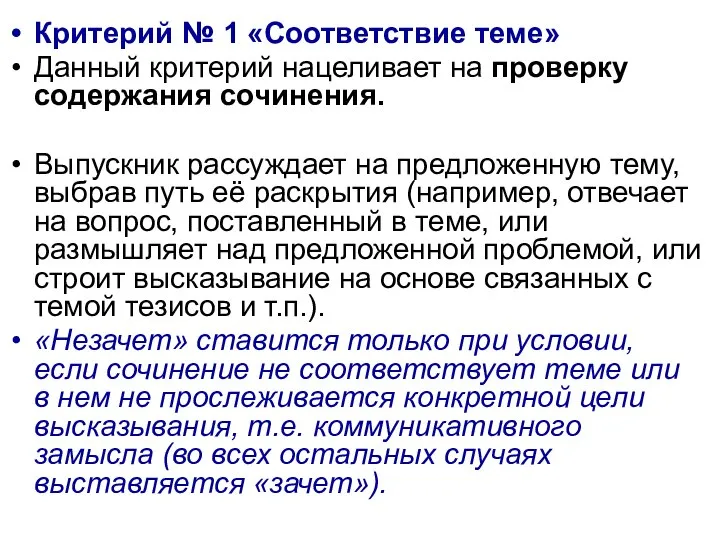 • Критерий № 1 «Соответствие теме»
• Данный критерий нацеливает на проверку содержания сочинения.

• Выпускник рассуждает на предложенную тему, выбрав путь её раскрытия (например, отвечает на вопрос, поставленный в теме, или размышляет над предложенной проблемой, или строит высказывание на основе связанных с темой тезисов и т.п.).
• «Незачет» ставится только при условии, если сочинение не соответствует теме или в нем не прослеживается конкретной цели высказывания, т.е. коммуникативного замысла (во всех остальных случаях выставляется «зачет»).